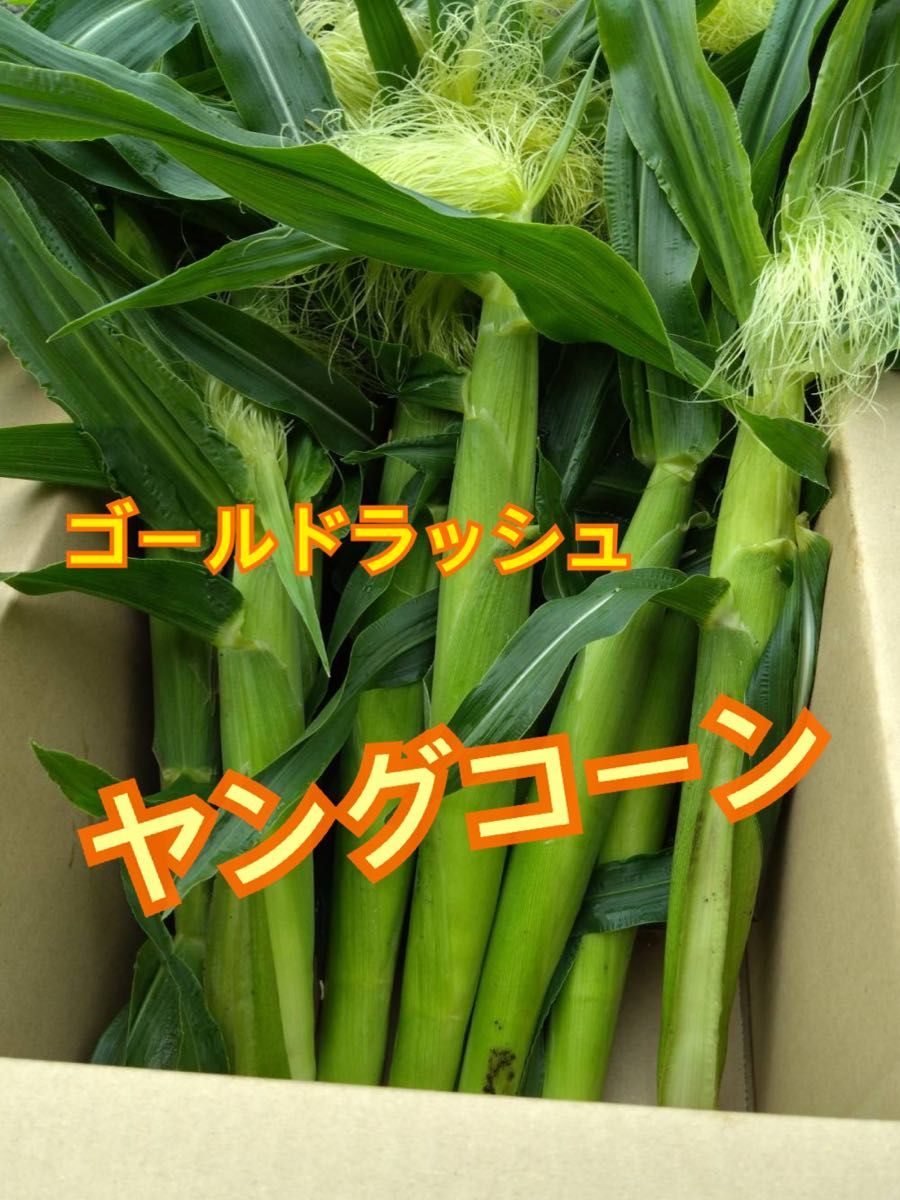 ゴールドラッシュ

ヤングコーン